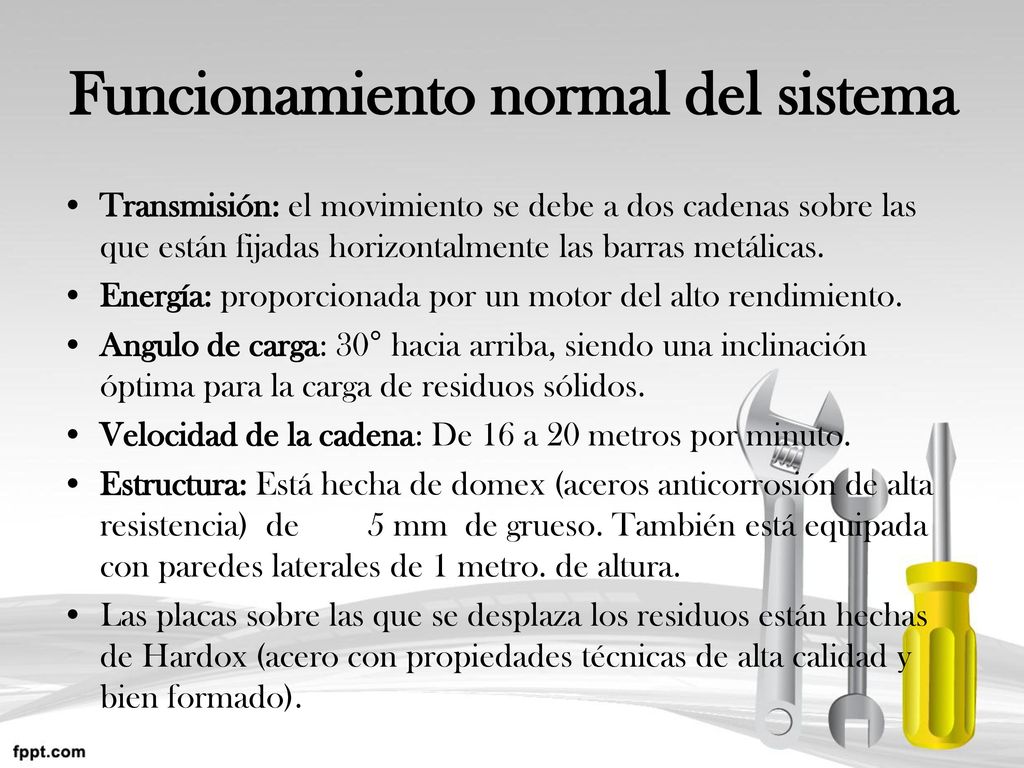 Funcionamiento normal del sistema

• Transmisión: el movimiento se debe a dos cadenas sobre las que están fijadas horizontalmente las barras metálicas.

• Energía: proporcionada por un motor del alto rendimiento.

• Angulo de carga: 30° hacia arriba, siendo una inclinación óptima para la carga de residuos sólidos.

• Velocidad de la cadena: De 16 a 20 metros por minuto.

• Estructura: Está hecha de domex (aceros anticorrosión de alta resistencia) de 5 mm de grueso. También está equipada con paredes laterales de 1 metro. de altura.

• Las placas sobre las que se desplaza los residuos están hechas de Hardox (acero con propiedades técnicas de alta calidad y bien formado).

fppt.com